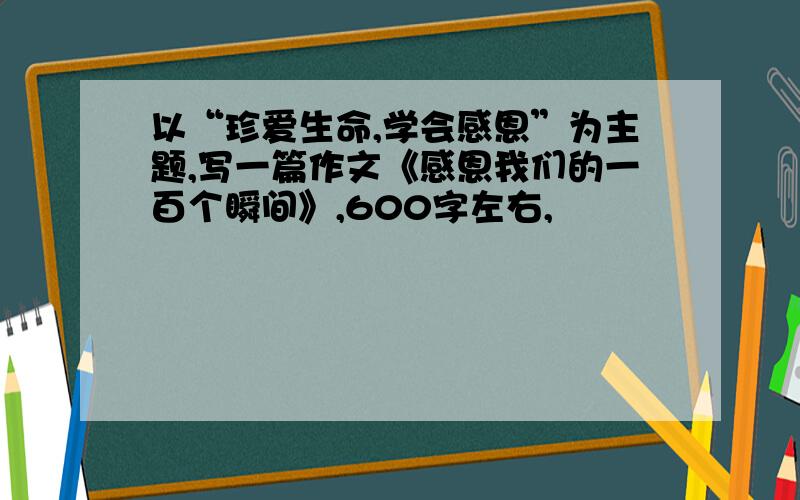 以“珍爱生命,学会感恩”为主题,写一篇作文《感恩我们的一百个瞬间》,600字左右,